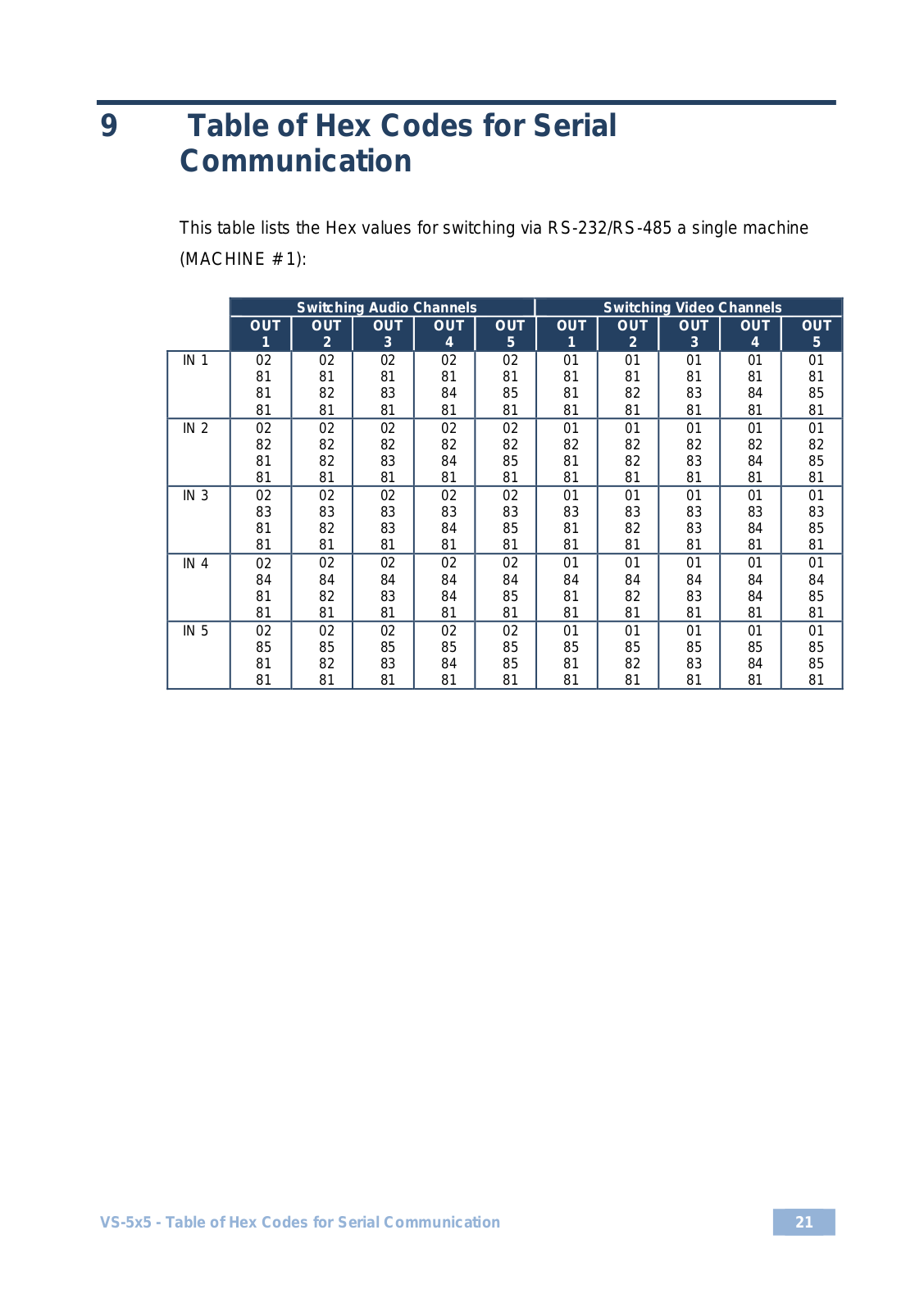 9 Table of Hex Codes for Serial Communication

This table lists the Hex values for switching via RS-232/RS-485 a single machine (MACHINE #1):

| | Switching Audio Channels | | | | | Switching Video Channels | | | | |
|---|---|---|---|---|---|---|---|---|---|---|
| | OUT 1 | OUT 2 | OUT 3 | OUT 4 | OUT 5 | OUT 1 | OUT 2 | OUT 3 | OUT 4 | OUT 5 |
| IN 1 | 02 81 81 81 | 02 81 82 81 | 02 81 83 81 | 02 81 84 81 | 02 81 85 81 | 01 81 81 81 | 01 81 82 81 | 01 81 83 81 | 01 81 84 81 | 01 81 85 81 |
| IN 2 | 02 82 81 81 | 02 82 82 81 | 02 82 83 81 | 02 82 84 81 | 02 82 85 81 | 01 82 81 81 | 01 82 82 81 | 01 82 83 81 | 01 82 84 81 | 01 82 85 81 |
| IN 3 | 02 83 81 81 | 02 83 82 81 | 02 83 83 81 | 02 83 84 81 | 02 83 85 81 | 01 83 81 81 | 01 83 82 81 | 01 83 83 81 | 01 83 84 81 | 01 83 85 81 |
| IN 4 | 02 84 81 81 | 02 84 82 81 | 02 84 83 81 | 02 84 84 81 | 02 84 85 81 | 01 84 81 81 | 01 84 82 81 | 01 84 83 81 | 01 84 84 81 | 01 84 85 81 |
| IN 5 | 02 85 81 81 | 02 85 82 81 | 02 85 83 81 | 02 85 84 81 | 02 85 85 81 | 01 85 81 81 | 01 85 82 81 | 01 85 83 81 | 01 85 84 81 | 01 85 85 81 |

VS-5x5 - Table of Hex Codes for Serial Communication 21